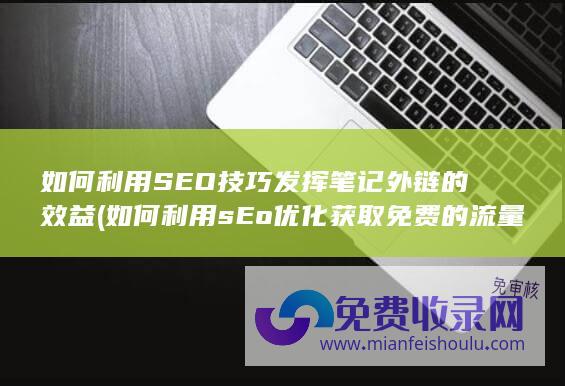 如何利用SEO技巧发挥笔记外链的效益(如何利用sEo优化获取免费的流量

免审核

免费收录网

www.mianfeishoulu.com